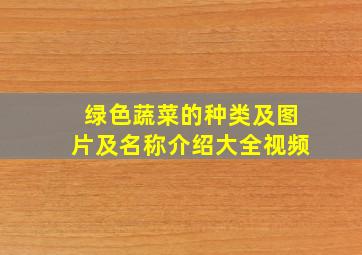 绿色蔬菜的种类及图片及名称介绍大全视频